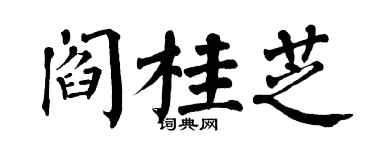 阎桂芝
词典网